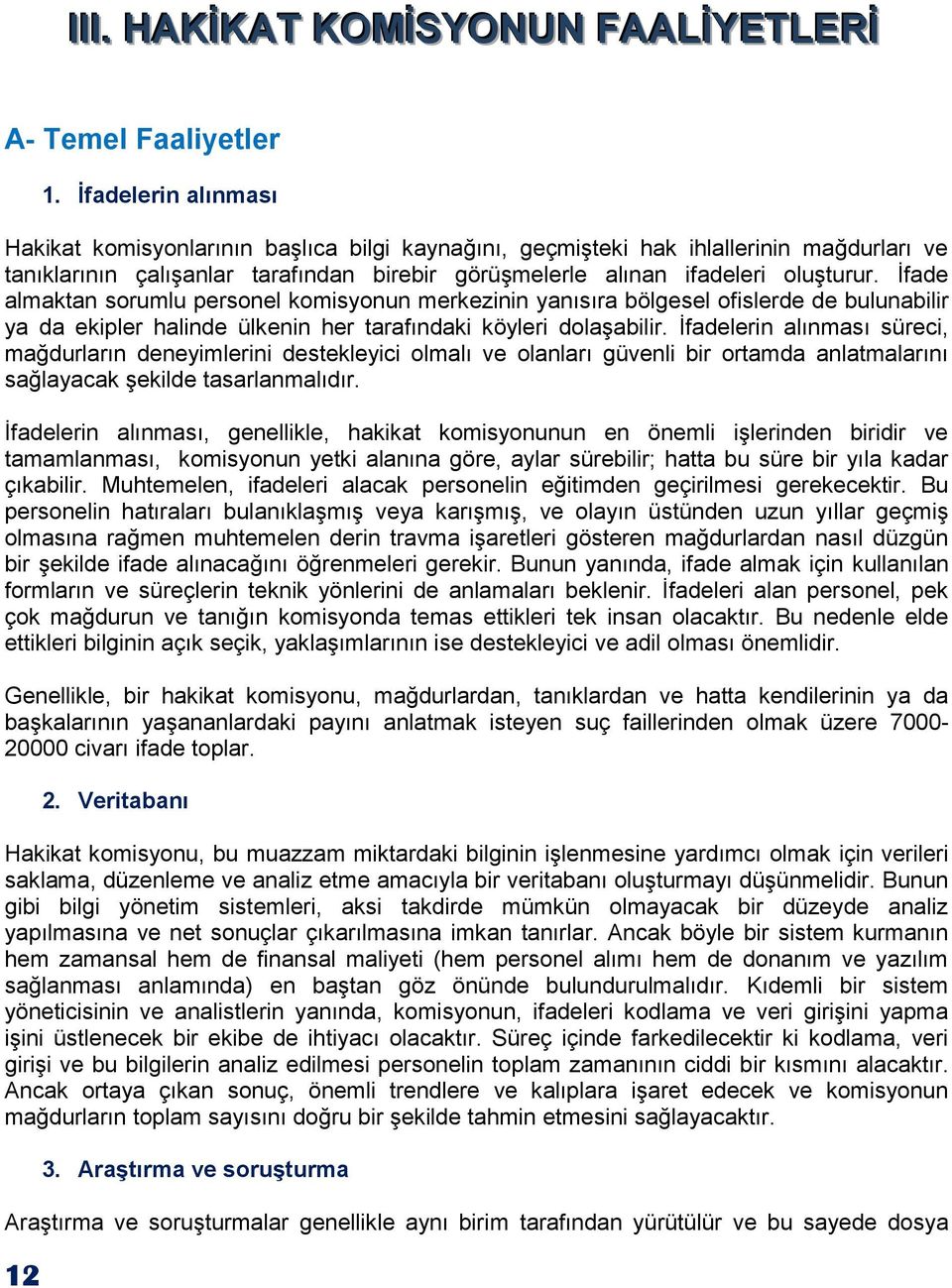 III. HAKİKAT KOMİSYONUN FAALİYETLERİ

A- Temel Faaliyetler

1. İfadelerin alınması

Hakikat komisyonlarının başlıca bilgi kaynağını, geçmişteki hak ihlallerinin mağdurları ve tanıklarının çalışanlar tarafından birebir görüşmelerle alınan ifadeleri oluşturur. İfade almaktan sorumlu personel komisyonun merkezinin yanısıra bölgesel ofislerde de bulunabilir ya da ekipler halinde ülkenin her tarafındaki köyleri dolaşabilir. İfadelerin alınması süreci, mağdurların deneyimlerini destekleyici olmalı ve olanları güvenli bir ortamda anlatmalarını sağlayacak şekilde tasarlanmalıdır.

İfadelerin alınması, genellikle, hakikat komisyonunun en önemli işlerinden biridir ve tamamlanması, komisyonun yetki alanına göre, aylar sürebilir; hatta bu süre bir yıla kadar çıkabilir. Muhtemelen, ifadeleri alacak personelin eğitimden geçirilmesi gerekecektir. Bu personelin hatıraları bulanıklaşmış veya karışmış, ve olayın üstünden uzun yıllar geçmiş olmasına rağmen muhtemelen derin travma işaretleri gösteren mağdurlardan nasıl düzgün bir şekilde ifade alınacağını öğrenmeleri gerekir. Bunun yanında, ifade almak için kullanılan formların ve süreçlerin teknik yönlerini de anlamaları beklenir. İfadeleri alan personel, pek çok mağdurun ve tanığın komisyonda temas ettikleri tek insan olacaktır. Bu nedenle elde ettikleri bilginin açık seçik, yaklaşımlarının ise destekleyici ve adil olması önemlidir.

Genellikle, bir hakikat komisyonu, mağdurlardan, tanıklardan ve hatta kendilerinin ya da başkalarının yaşananlardaki payını anlatmak isteyen suç faillerinden olmak üzere 7000-20000 civarı ifade toplar.

2. Veritabanı

Hakikat komisyonu, bu muazzam miktardaki bilginin işlenmesine yardımcı olmak için verileri saklama, düzenleme ve analiz etme amacıyla bir veritabanı oluşturmayı düşünmelidir. Bunun gibi bilgi yönetim sistemleri, aksi takdirde mümkün olmayacak bir düzeyde analiz yapılmasına ve net sonuçlar çıkarılmasına imkan tanırlar. Ancak böyle bir sistem kurmanın hem zamansal hem de finansal maliyeti (hem personel alımı hem de donanım ve yazılım sağlanması anlamında) en baştan göz önünde bulundurulmalıdır. Kıdemli bir sistem yöneticisinin ve analistlerin yanında, komisyonun, ifadeleri kodlama ve veri girişini yapma işini üstlenecek bir ekibe de ihtiyacı olacaktır. Süreç içinde farkedilecektir ki kodlama, veri girişi ve bu bilgilerin analiz edilmesi personelin toplam zamanının ciddi bir kısmını alacaktır. Ancak ortaya çıkan sonuç, önemli trendlere ve kalıplara işaret edecek ve komisyonun mağdurların toplam sayısını doğru bir şekilde tahmin etmesini sağlayacaktır.

3. Araştırma ve soruşturma

Araştırma ve soruşturmalar genellikle aynı birim tarafından yürütülür ve bu sayede dosya

12